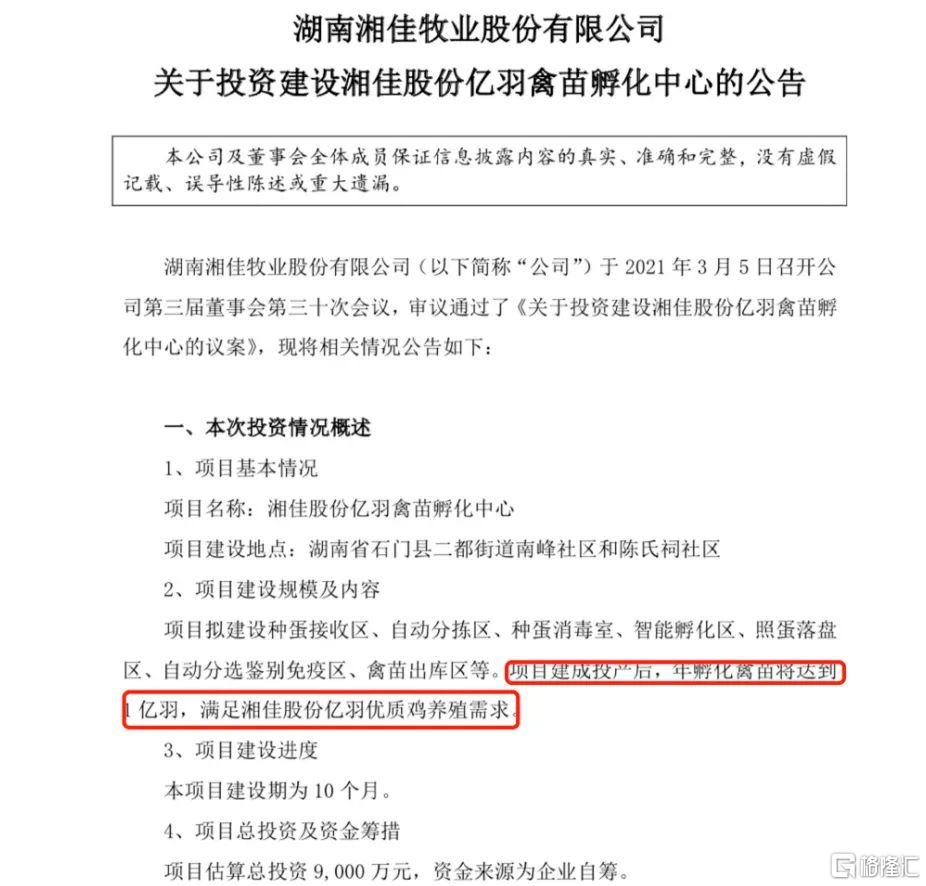 湖南湘佳牧业股份有限公司
关于投资建设湘佳股份亿羽禽苗孵化中心的公告

本公司及董事会全体成员保证信息披露内容的真实、准确和完整，没有虚假记载、误导性陈述或重大遗漏。

湖南湘佳牧业股份有限公司（以下简称“公司”）于 2021 年 3 月 5 日召开公司第三届董事会第三十次会议，审议通过了《关于投资建设湘佳股份亿羽禽苗孵化中心的议案》，现将相关情况公告如下：

一、本次投资情况概述
1、项目基本情况
项目名称：湘佳股份亿羽禽苗孵化中心
项目建设地点：湖南省石门县二都街道南峰社区和陈氏祠社区
2、项目建设规模及内容
项目拟建设种蛋接收区、自动分拣区、种蛋消毒室、智能孵化区、照蛋落盘区、自动分选鉴别免疫区、禽苗出库区等。项目建成投产后，年孵化禽苗将达到1 亿羽，满足湘佳股份亿羽优质鸡养殖需求。
3、项目建设进度
本项目建设期为 10 个月。
4、项目总投资及资金筹措
项目估算总投资 9,000 万元，资金来源为企业自筹。

格隆汇